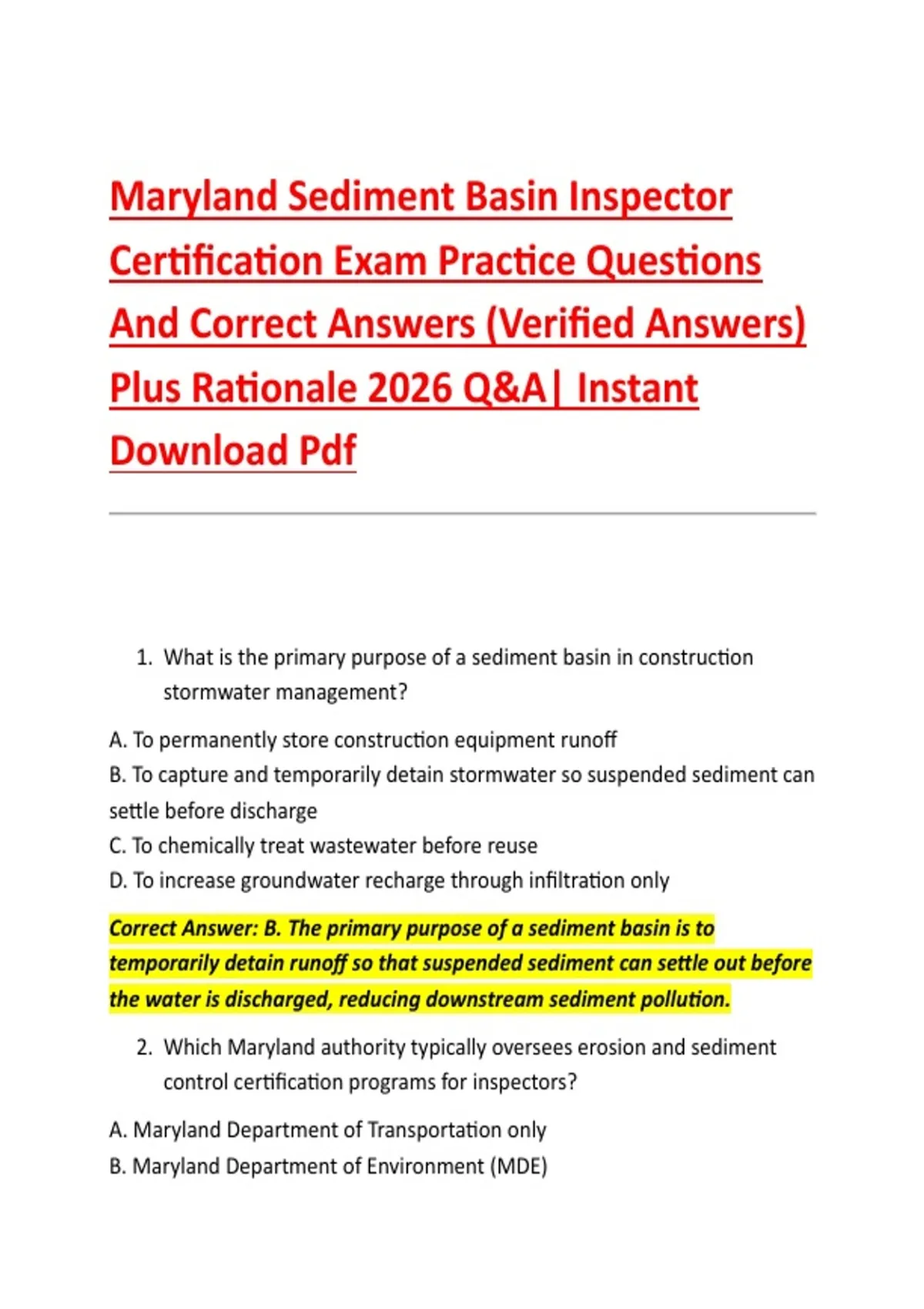 Maryland Sediment Basin Inspector Certification Exam Practice Questions And Correct Answers (Verified Answers) Plus Rationale 2026 Q&A| Instant Download Pdf

1. What is the primary purpose of a sediment basin in construction stormwater management?

A. To permanently store construction equipment runoff
B. To capture and temporarily detain stormwater so suspended sediment can settle before discharge
C. To chemically treat wastewater before reuse
D. To increase groundwater recharge through infiltration only

Correct Answer: B. The primary purpose of a sediment basin is to temporarily detain runoff so that suspended sediment can settle out before the water is discharged, reducing downstream sediment pollution.

2. Which Maryland authority typically oversees erosion and sediment control certification programs for inspectors?

A. Maryland Department of Transportation only
B. Maryland Department of Environment (MDE)